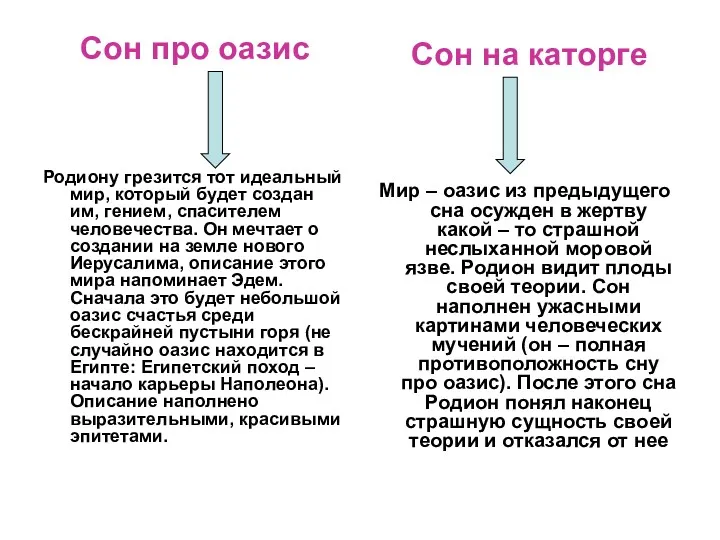 Сон про оазис

Родиону грезится тот идеальный мир, который будет создан им, гением, спасителем человечества. Он мечтает о создании на земле нового Иерусалима, описание этого мира напоминает Эдем. Сначала это будет небольшой оазис счастья среди бескрайней пустыни горя (не случайно оазис находится в Египте: Египетский поход – начало карьеры Наполеона). Описание наполнено выразительными, красивыми эпитетами.

Сон на каторге

Мир – оазис из предыдущего сна осужден в жертву какой – то страшной неслыханной моровой язве. Родион видит плоды своей теории. Сон наполнен ужасными картинами человеческих мучений (он – полная противоположность сну про оазис). После этого сна Родион понял наконец страшную сущность своей теории и отказался от нее